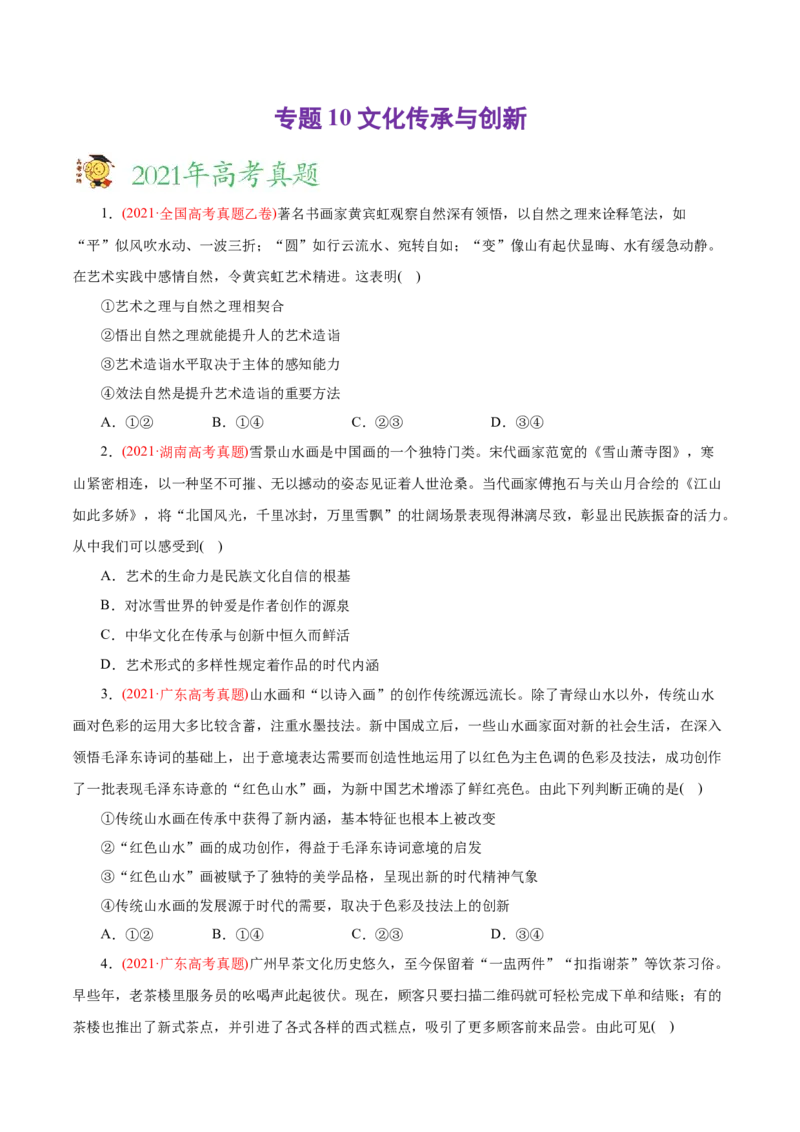 专题 10 文化传承与创新

2021年高考真题

1．(2021·全国高考真题乙卷)著名书画家黄宾虹观察自然深有领悟，以自然之理来诠释笔法，如“平”似风吹水动、一波三折；“圆”如行云流水、宛转自如；“变”像山有起伏显晦、水有缓急动静。在艺术实践中感情自然，令黄宾虹艺术精进。这表明(　)

①艺术之理与自然之理相契合

②悟出自然之理就能提升人的艺术造诣

③艺术造诣水平取决于主体的感知能力

④效法自然是提升艺术造诣的重要方法

A．①②　　B．①④　　C．②③　　D．③④

2．(2021·湖南高考真题)雪景山水画是中国画的一个独特门类。宋代画家范宽的《雪山萧寺图》，寒山紧密相连，以一种坚不可摧、无以撼动的姿态见证着人世沧桑。当代画家傅抱石与关山月合绘的《江山如此多娇》，将“北国风光，千里冰封，万里雪飘”的壮阔场景表现得淋漓尽致，彰显出民族振奋的活力。从中我们可以感受到(　)

A．艺术的生命力是民族文化自信的根基

B．对冰雪世界的钟爱是作者创作的源泉

C．中华文化在传承与创新中恒久而鲜活

D．艺术形式的多样性规定着作品的时代内涵

3．(2021·广东高考真题)山水画和“以诗入画”的创作传统源远流长。除了青绿山水以外，传统山水画对色彩的运用大多比较含蓄，注重水墨技法。新中国成立后，一些山水画家面对新的社会生活，在深入领悟毛泽东诗词的基础上，出于意境表达需要而创造性地运用了以红色为主色调的色彩及技法，成功创作了一批表现毛泽东诗意的“红色山水”画，为新中国艺术增添了鲜红亮色。由此下列判断正确的是(　)

①传统山水画在传承中获得了新内涵，基本特征也根本上被改变

②“红色山水”画的成功创作，得益于毛泽东诗词意境的启发

③“红色山水”画被赋予了独特的美学品格，呈现出新的时代精神气象

④传统山水画的发展源于时代的需要，取决于色彩及技法上的创新

A．①②　　B．①④　　C．②③　　D．③④

4．(2021·广东高考真题)广州早茶文化历史悠久，至今保留着“一盅两件”“扣指谢茶”等饮茶习俗。早些年，老茶楼里服务员的吆喝声此起彼伏。现在，顾客只要扫描二维码就可轻松完成下单和结账；有的茶楼也推出了新式茶点，并引进了各式各样的西式糕点，吸引了更多顾客前来品尝。由此可见(　)